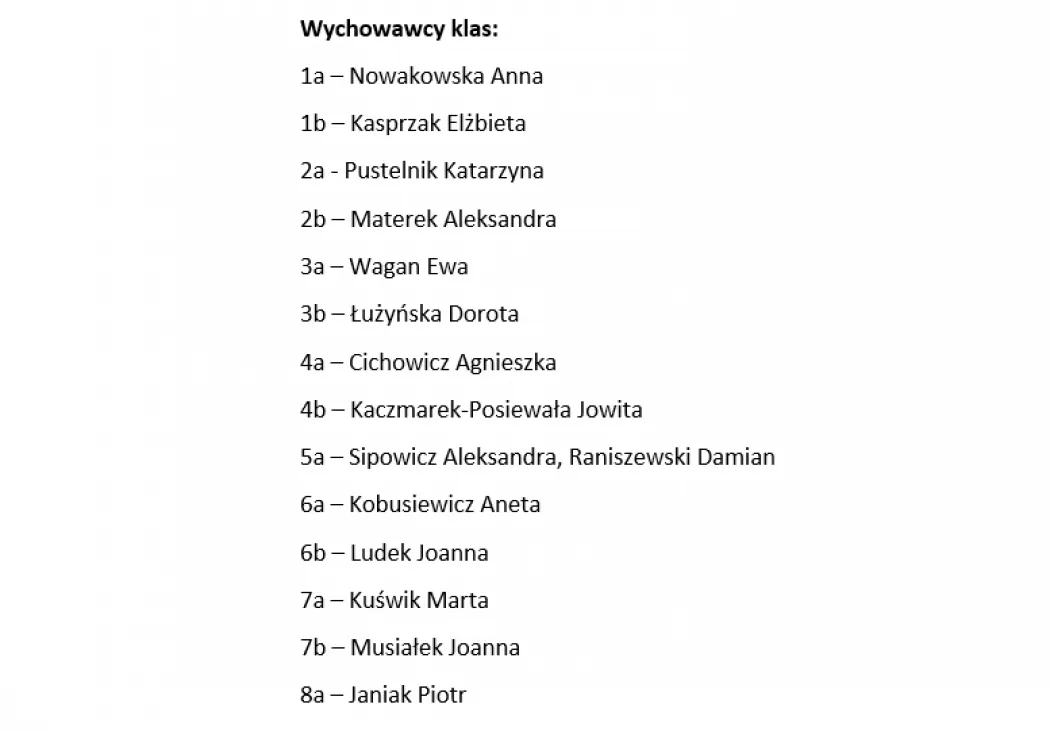 Wychowawcy klas:

1a – Nowakowska Anna

1b – Kasprzak Elżbieta

2a - Pustelnik Katarzyna

2b – Materek Aleksandra

3a – Wagan Ewa

3b – Łużyńska Dorota

4a – Cichowicz Agnieszka

4b – Kaczmarek-Posiewała Jowita

5a – Sipowicz Aleksandra, Raniszewski Damian

6a – Kobusiewicz Aneta

6b – Ludek Joanna

7a – Kuświk Marta

7b – Musiałek Joanna

8a – Janiak Piotr